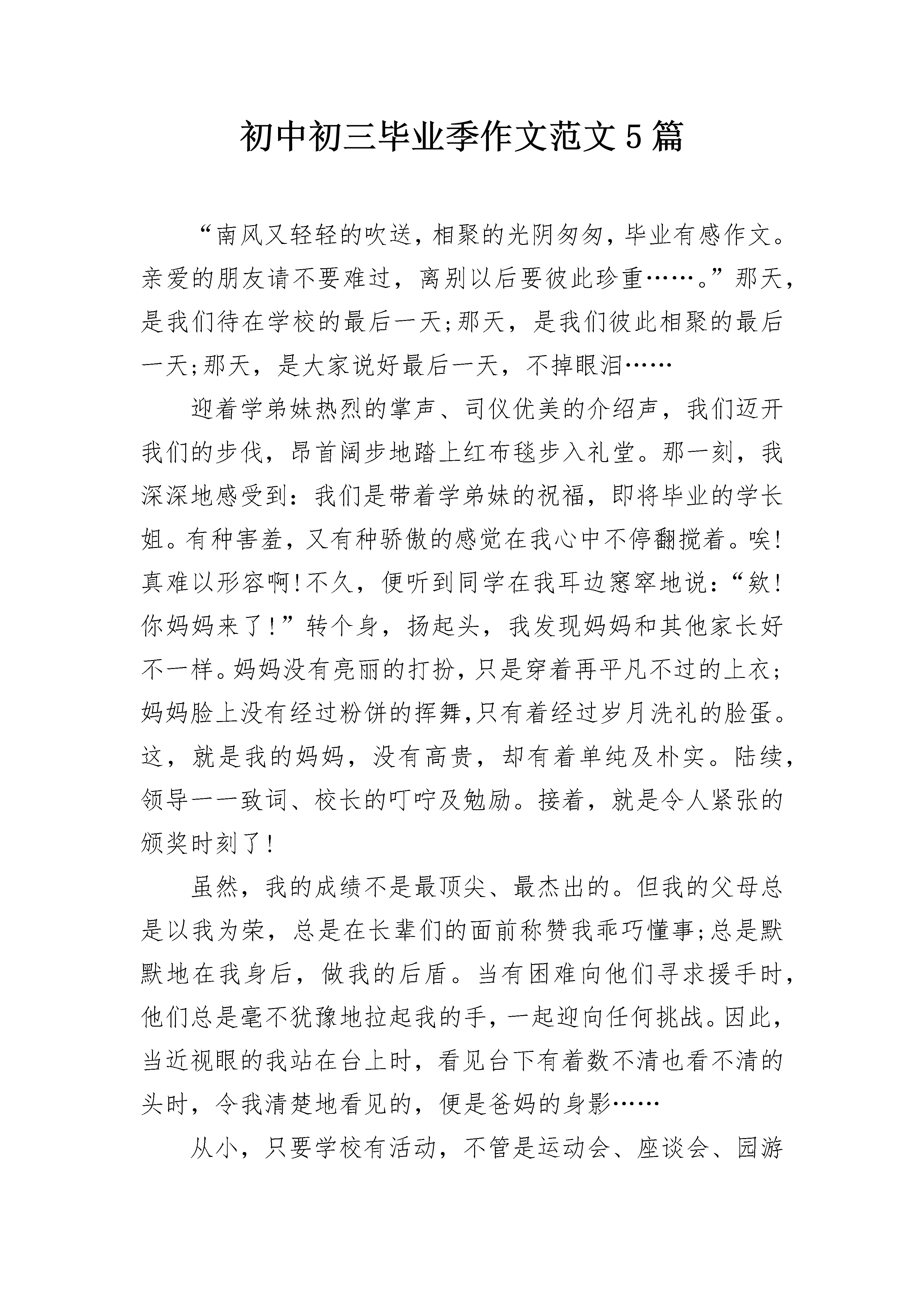 初中初三毕业季作文范文5篇

“南风又轻轻的吹送，相聚的光阴匆匆，毕业有感作文。亲爱的朋友请不要难过，离别以后要彼此珍重……。”那天，是我们待在学校的最后一天;那天，是我们彼此相聚的最后一天;那天，是大家说好最后一天，不掉眼泪……

迎着学弟妹热烈的掌声、司仪优美的介绍声，我们迈开我们的步伐，昂首阔步地踏上红布毯步入礼堂。那一刻，我深深地感受到：我们是带着学弟妹的祝福，即将毕业的学长姐。有种害羞，又有种骄傲的感觉在我心中不停翻搅着。唉!真难以形容啊!不久，便听到同学在我耳边窸窣地说：“欸!你妈妈来了!”转个身，扬起头，我发现妈妈和其他家长好不一样。妈妈没有亮丽的打扮，只是穿着再平凡不过的上衣;妈妈脸上没有经过粉饼的挥舞,只有着经过岁月洗礼的脸蛋。这，就是我的妈妈，没有高贵，却有着单纯及朴实。陆续，领导一一致词、校长的叮咛及勉励。接着，就是令人紧张的颁奖时刻了!

虽然，我的成绩不是最顶尖、最杰出的。但我的父母总是以我为荣，总是在长辈们的面前称赞我乖巧懂事;总是默默地在我身后，做我的后盾。当有困难向他们寻求援手时，他们总是毫不犹豫地拉起我的手，一起迎向任何挑战。因此，当近视眼的我站在台上时，看见台下有着数不清也看不清的头时，令我清楚地看见的，便是爸妈的身影……

从小，只要学校有活动，不管是运动会、座谈会、园游